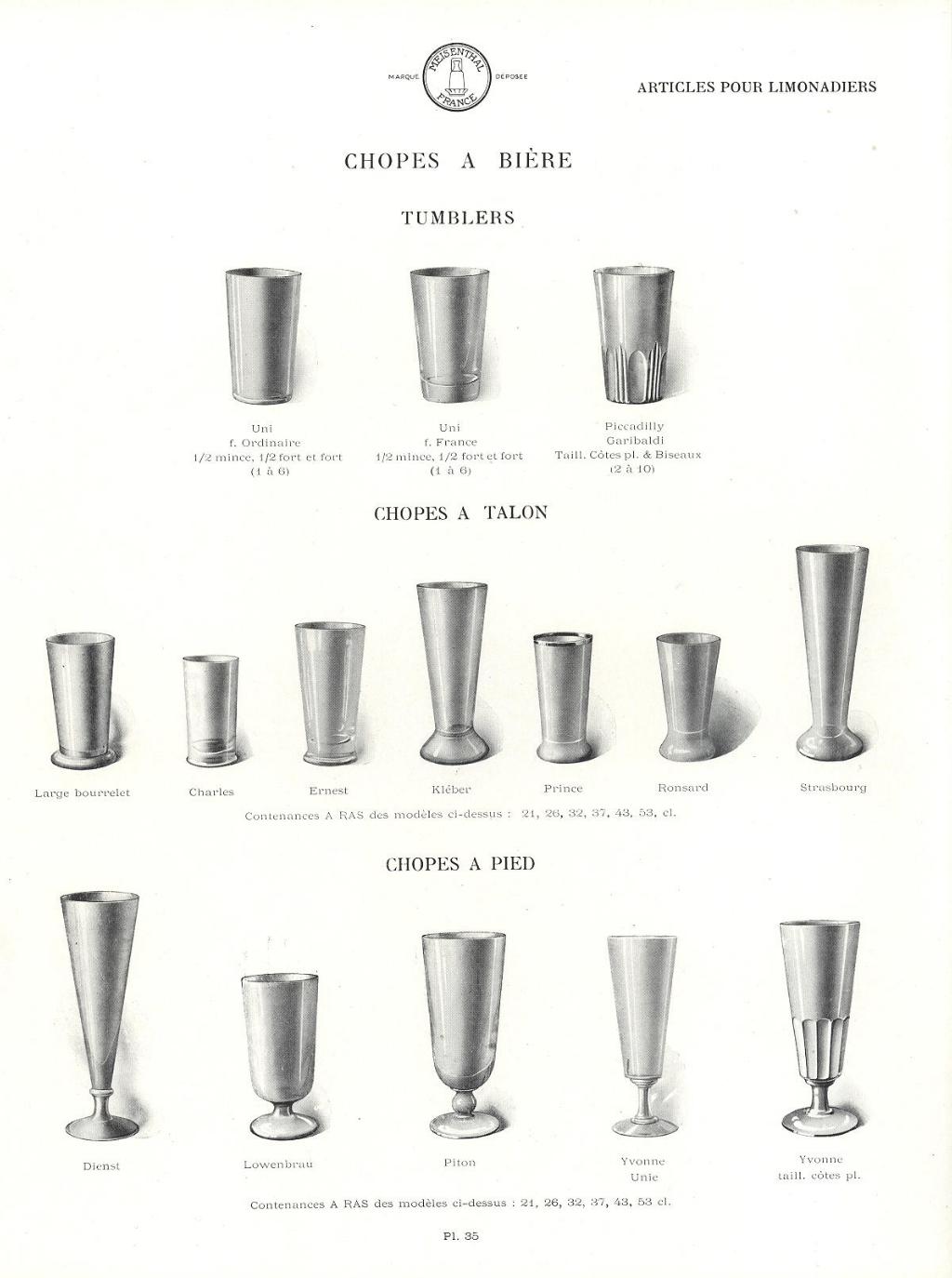 MARQUE MEISENTHAL FRANCE DÉPOSÉE

ARTICLES POUR LIMONADIERS

CHOPES A BIÈRE

TUMBLERS

Uni
f. Ordinaire
1/2 mince, 1/2 fort et fort
(1 à 6)

Uni
f. France
1/2 mince, 1/2 fort et fort
(1 à 6)

Piccadilly
Garibaldi
Taill. Côtes pl. & Biseaux
(2 à 10)

CHOPES A TALON

Large bourrelet

Charles

Ernest

Kléber

Prince

Ronsard

Strasbourg

Contenances A RAS des modèles ci-dessus : 21, 26, 32, 37, 43, 53, cl.

CHOPES A PIED

Dienst

Lowenbrau

Piton

Yvonne
Unie

Yvonne
taill. côtes pl.

Contenances A RAS des modèles ci-dessus : 21, 26, 32, 37, 43, 53 cl.

Pl. 35